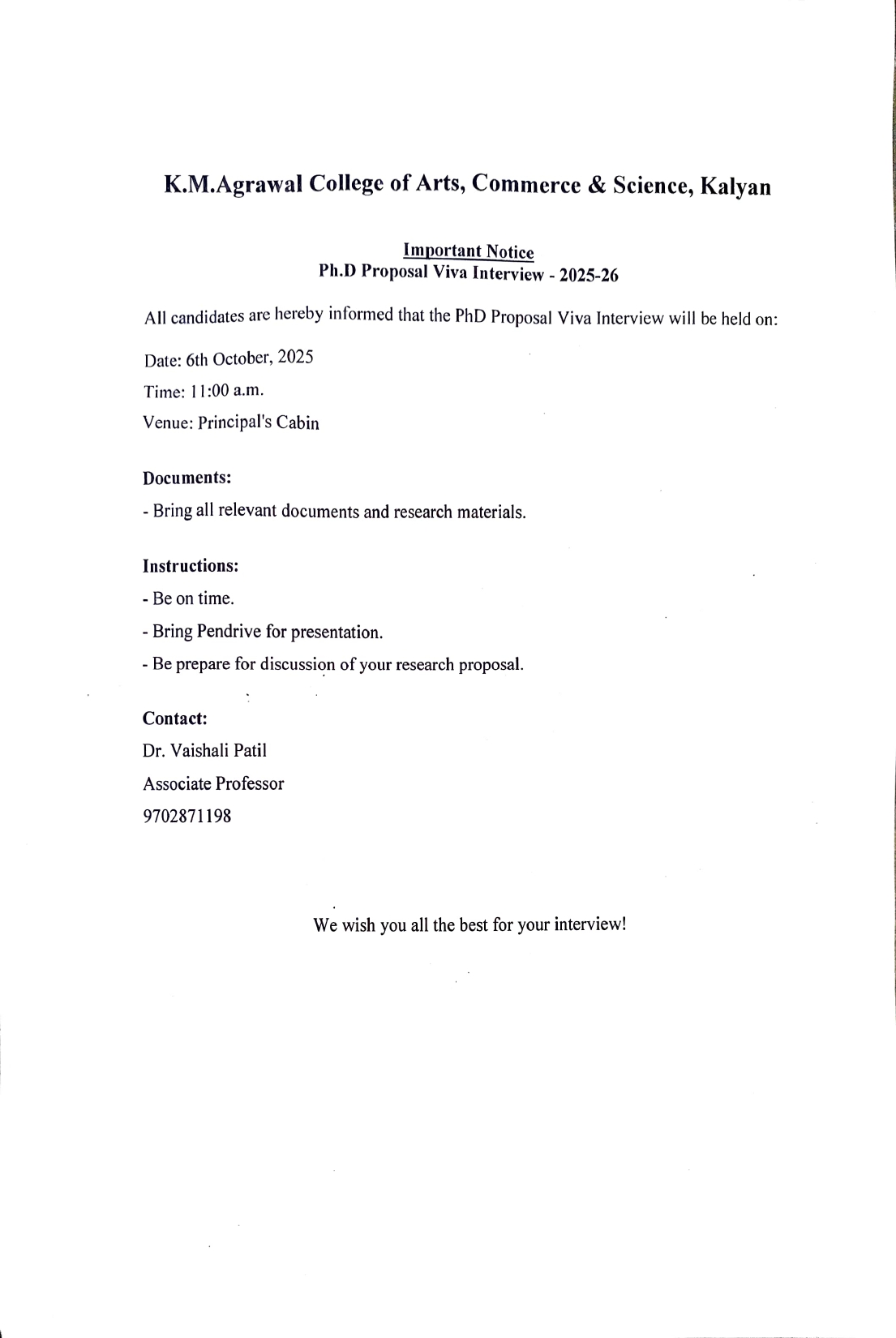 K.M.Agrawal College of Arts, Commerce & Science, Kalyan

Important Notice
Ph.D Proposal Viva Interview - 2025-26

All candidates are hereby informed that the PhD Proposal Viva Interview will be held on:

Date: 6th October, 2025

Time: 11:00 a.m.

Venue: Principal's Cabin

Documents:

- Bring all relevant documents and research materials.

Instructions:

- Be on time.

- Bring Pendrive for presentation.

- Be prepare for discussion of your research proposal.

Contact:

Dr. Vaishali Patil

Associate Professor

9702871198

We wish you all the best for your interview!